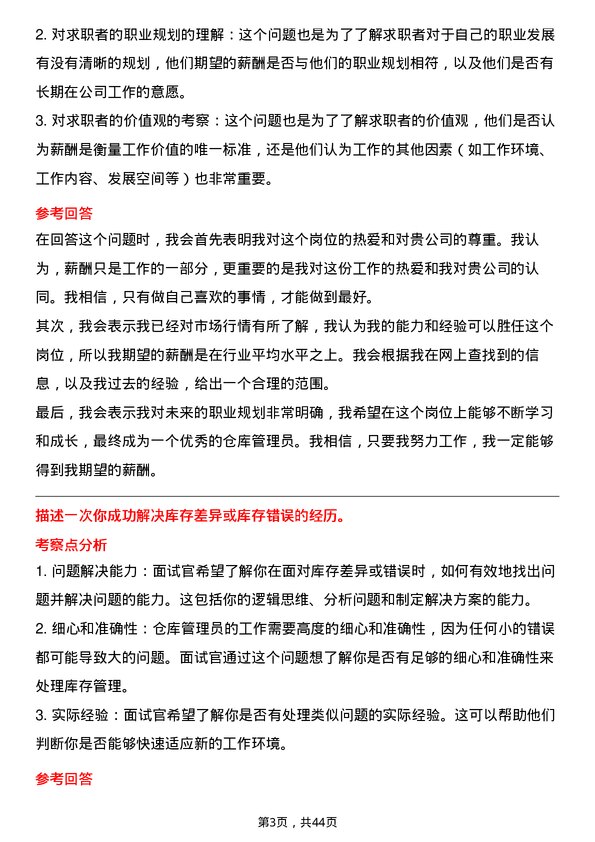 2. 对求职者的职业规划的理解：这个问题也是为了了解求职者对于自己的职业发展有没有清晰的规划，他们期望的薪酬是否与他们的职业规划相符，以及他们是否有长期在公司工作的意愿。
3. 对求职者的价值观的考察：这个问题也是为了了解求职者的价值观，他们是否认为薪酬是衡量工作价值的唯一标准，还是他们认为工作的其他因素（如工作环境、工作内容、发展空间等）也非常重要。

参考回答

在回答这个问题时，我会首先表明我对这个岗位的热爱和对贵公司的尊重。我认为，薪酬只是工作的一部分，更重要的是我对这份工作的热爱和我对贵公司的认同。我相信，只有做自己喜欢的事情，才能做到最好。

其次，我会表示我已经对市场行情有所了解，我认为我的能力和经验可以胜任这个岗位，所以我期望的薪酬是在行业平均水平之上。我会根据我在网上查找到的信息，以及我过去的经验，给出一个合理的范围。

最后，我会表示我对未来的职业规划非常明确，我希望在这个岗位上能够不断学习和成长，最终成为一个优秀的仓库管理员。我相信，只要我努力工作，我一定能够得到我期望的薪酬。

描述一次你成功解决库存差异或库存错误的经历。

考察点分析

1. 问题解决能力：面试官希望了解你在面对库存差异或错误时，如何有效地找出问题并解决问题的能力。这包括你的逻辑思维、分析问题和制定解决方案的能力。
2. 细心和准确性：仓库管理员的工作需要高度的细心和准确性，因为任何小的错误都可能导致大的问题。面试官通过这个问题想了解你是否有足够的细心和准确性来处理库存管理。
3. 实际经验：面试官希望了解你是否有处理类似问题的实际经验。这可以帮助他们判断你是否能够快速适应新的工作环境。

参考回答

第3页，共44页